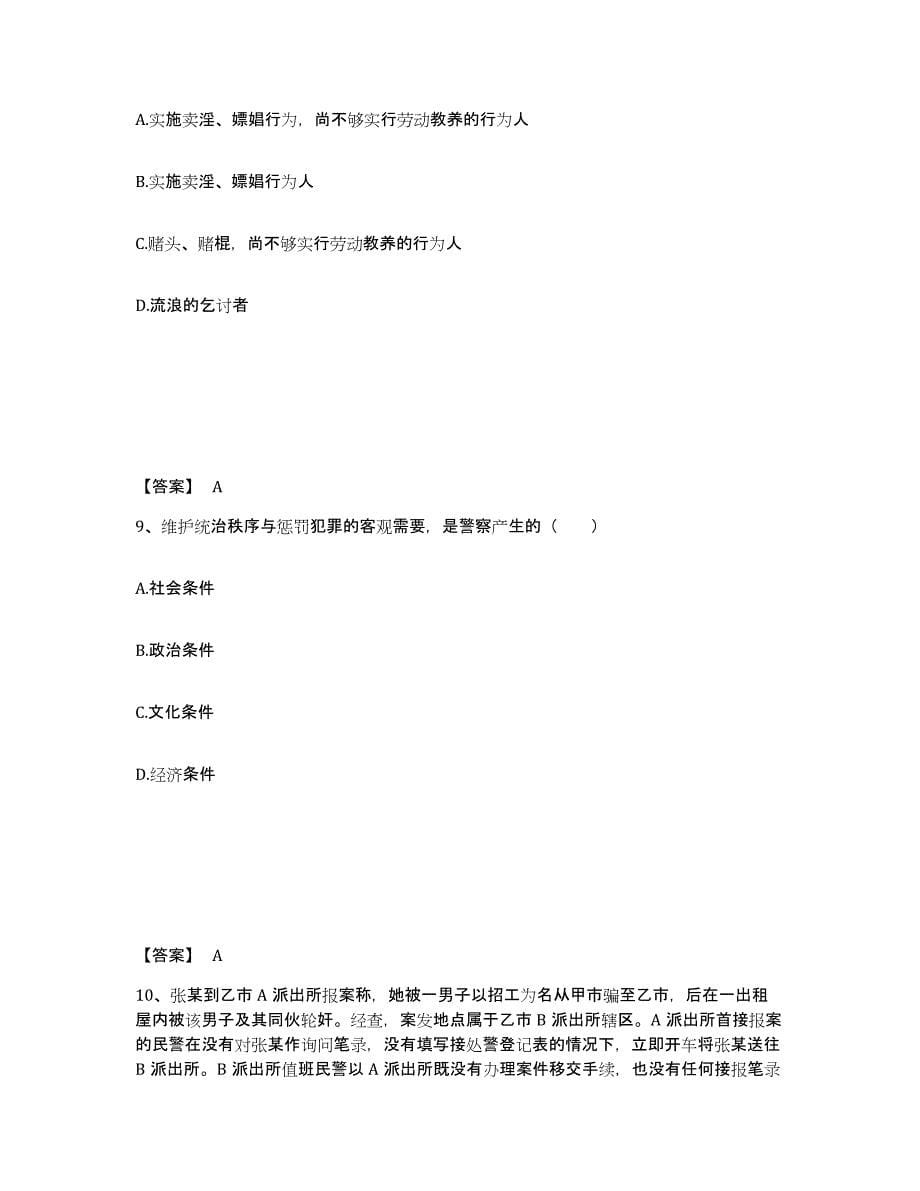 A.实施卖淫、嫖娼行为，尚不够实行劳动教养的行为人

B.实施卖淫、嫖娼行为人

C.赌头、赌棍，尚不够实行劳动教养的行为人

D.流浪的乞讨者

【答案】 A

9、维护统治秩序与惩罚犯罪的客观需要，是警察产生的（ ）

A.社会条件

B.政治条件

C.文化条件

D.经济条件

【答案】 A

10、张某到乙市 A 派出所报案称，她被一男子以招工为名从甲市骗至乙市，后在一出租屋内被该男子及其同伙轮奸。经查，案发地点属于乙市 B 派出所辖区。A 派出所首接报案的民警在没有对张某作询问笔录，没有填写接处警登记表的情况下，立即开车将张某送往 B 派出所。B 派出所值班民警以 A 派出所既没有办理案件移交手续，也没有任何接报笔录